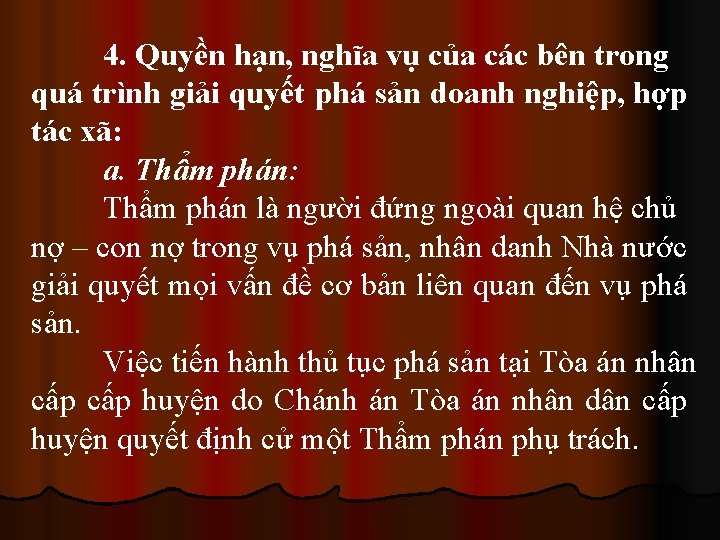 4. Quyền hạn, nghĩa vụ của các bên trong quá trình giải quyết phá sản doanh nghiệp, hợp tác xã:

a. Thẩm phán:

Thẩm phán là người đứng ngoài quan hệ chủ nợ – con nợ trong vụ phá sản, nhân danh Nhà nước giải quyết mọi vấn đề cơ bản liên quan đến vụ phá sản.

Việc tiến hành thủ tục phá sản tại Tòa án nhân cấp cấp huyện do Chánh án Tòa án nhân dân cấp huyện quyết định cử một Thẩm phán phụ trách.